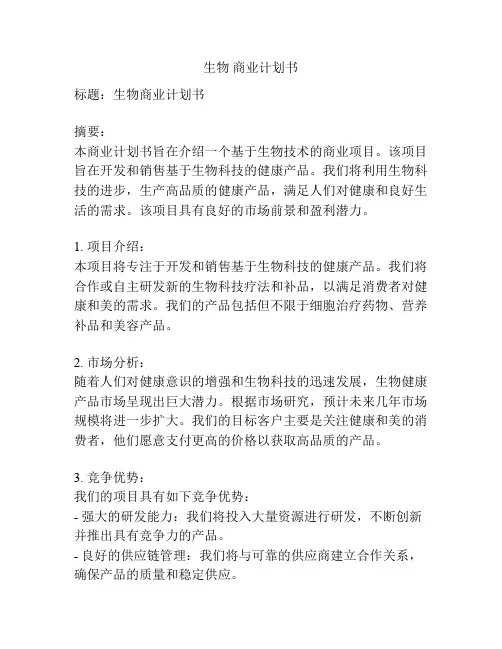 生物 商业计划书

标题：生物商业计划书

摘要：
本商业计划书旨在介绍一个基于生物技术的商业项目。该项目旨在开发和销售基于生物科技的健康产品。我们将利用生物科技的进步，生产高品质的健康产品，满足人们对健康和良好生活的需求。该项目具有良好的市场前景和盈利潜力。

1. 项目介绍：
本项目将专注于开发和销售基于生物科技的健康产品。我们将合作或自主研发新的生物科技疗法和补品，以满足消费者对健康和美的需求。我们的产品包括但不限于细胞治疗药物、营养补品和美容产品。

2. 市场分析：
随着人们对健康意识的增强和生物科技的迅速发展，生物健康产品市场呈现出巨大潜力。根据市场研究，预计未来几年市场规模将进一步扩大。我们的目标客户主要是关注健康和美的消费者，他们愿意支付更高的价格以获取高品质的产品。

3. 竞争优势：
我们的项目具有如下竞争优势：
- 强大的研发能力：我们将投入大量资源进行研发，不断创新并推出具有竞争力的产品。
- 良好的供应链管理：我们将与可靠的供应商建立合作关系，确保产品的质量和稳定供应。